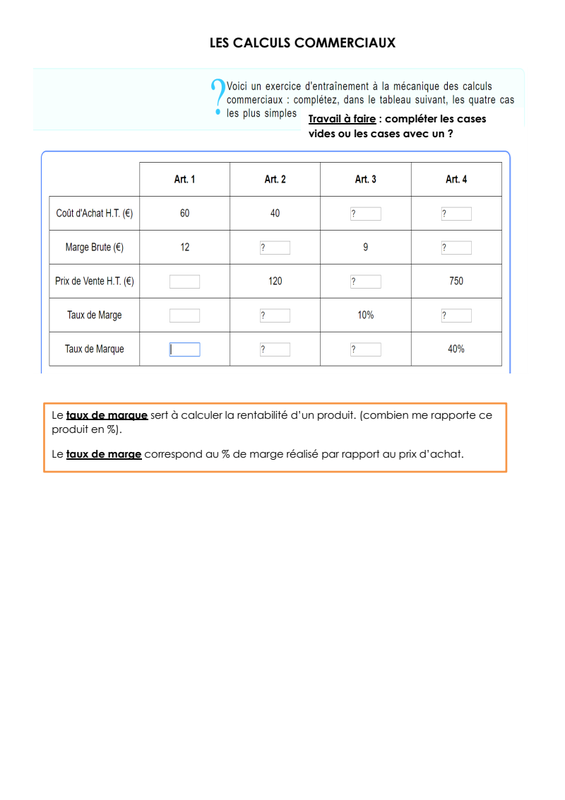 LES CALCULS COMMERCIAUX

?

Voici un exercice d'entraînement à la mécanique des calculs commerciaux : complétez, dans le tableau suivant, les quatre cas les plus simples

Travail à faire : compléter les cases vides ou les cases avec un ?

| | Art. 1 | Art. 2 | Art. 3 | Art. 4 |
|---|---|---|---|---|
| Coût d'Achat H.T. (€) | 60 | 40 | ? | ? |
| Marge Brute (€) | 12 | ? | 9 | ? |
| Prix de Vente H.T. (€) | | 120 | ? | 750 |
| Taux de Marge | | ? | 10% | ? |
| Taux de Marque | | ? | ? | 40% |

Le taux de marque sert à calculer la rentabilité d'un produit. (combien me rapporte ce produit en %).

Le taux de marge correspond au % de marge réalisé par rapport au prix d'achat.